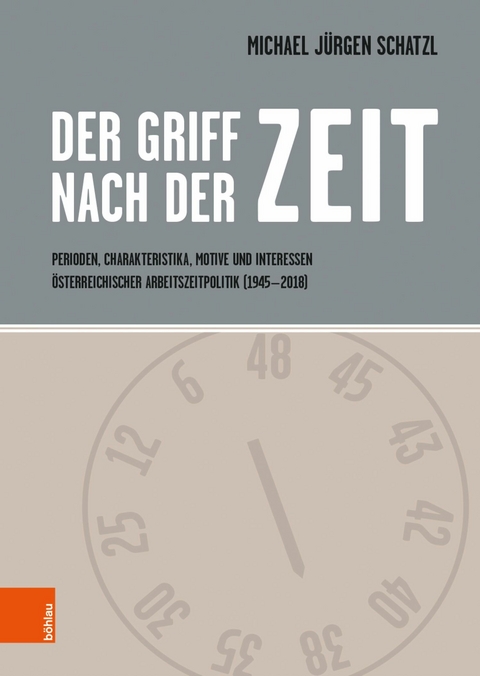 MICHAEL JÜRGEN SCHATZL

DER GRIFF NACH DER ZEIT

PERIODEN, CHARAKTERISTIKA, MOTIVE UND INTERESSEN ÖSTERREICHISCHER ARBEITSZEITPOLITIK (1945–2018)

48
45
43
42
40
38
35
30
25
12
6

böhlau